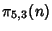 $\pi_{5,3}(n)$